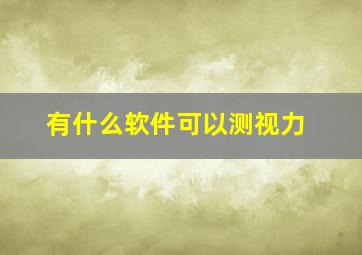 有什么软件可以测视力